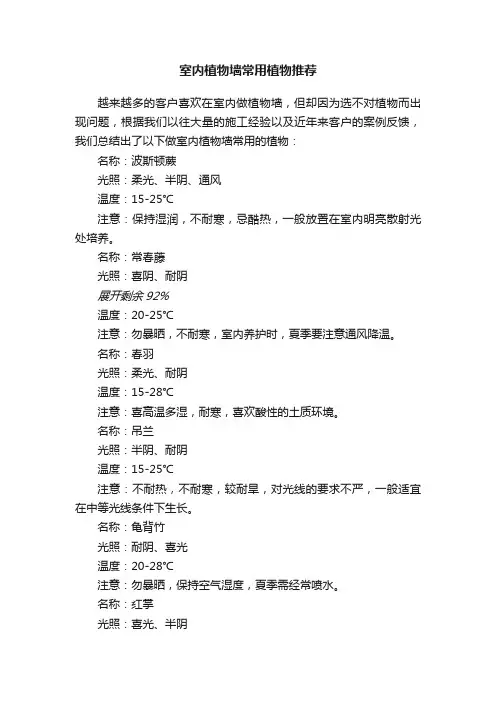 室内植物墙常用植物推荐

越来越多的客户喜欢在室内做植物墙，但却因为选不对植物而出现问题，根据我们以往大量的施工经验以及近年来客户的案例反馈，我们总结出了以下做室内植物墙常用的植物：

名称：波斯顿蕨

光照：柔光、半阴、通风

温度：15-25°C

注意：保持湿润，不耐寒，忌酷热，一般放置在室内明亮散射光处培养。

名称：常春藤

光照：喜阴、耐阴

展开剩余 92%

温度：20-25°C

注意：勿暴晒，不耐寒，室内养护时，夏季要注意通风降温。

名称：春羽

光照：柔光、耐阴

温度：15-28°C

注意：喜高温多湿，耐寒，喜欢酸性的土质环境。

名称：吊兰

光照：半阴、耐阴

温度：15-25°C

注意：不耐热，不耐寒，较耐旱，对光线的要求不严，一般适宜在中等光线条件下生长。

名称：龟背竹

光照：耐阴、喜光

温度：20-28°C

注意：勿暴晒，保持空气湿度，夏季需经常喷水。

名称：红掌

光照：喜光、半阴